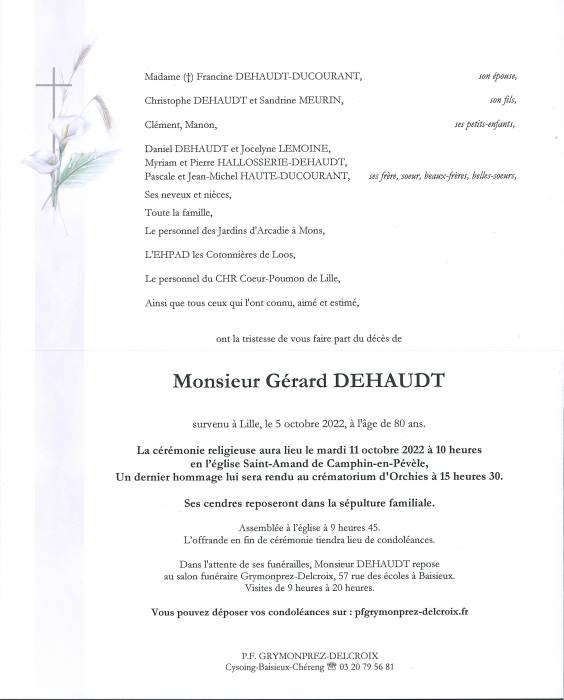 Madame (†) Francine DEHAUDT-DUCOURANT, son épouse,

Christophe DEHAUDT et Sandrine MEURIN, son fils,

Clément, Manon, ses petits-enfants,

Daniel DEHAUDT et Jocelyne LEMOINE,
Myriam et Pierre HALLOSSERIE-DEHAUDT,
Pascale et Jean-Michel HAUTE-DUCOURANT, ses frère, soeur, beaux-frères, belles-soeurs,

Ses neveux et nièces,

Toute la famille,

Le personnel des Jardins d'Arcadie à Mons,

L'EHPAD les Cotonnières de Loos,

Le personnel du CHR Coeur-Poumon de Lille,

Ainsi que tous ceux qui l'ont connu, aimé et estimé,

ont la tristesse de vous faire part du décès de

Monsieur Gérard DEHAUDT

survenu à Lille, le 5 octobre 2022, à l'âge de 80 ans.

La cérémonie religieuse aura lieu le mardi 11 octobre 2022 à 10 heures en l'église Saint-Amand de Camphin-en-Pévèle,
Un dernier hommage lui sera rendu au crématorium d'Orchies à 15 heures 30.

Ses cendres reposeront dans la sépulture familiale.

Assemblée à l'église à 9 heures 45.
L'offrande en fin de cérémonie tiendra lieu de condoléances.

Dans l'attente de ses funérailles, Monsieur DEHAUDT repose au salon funéraire Grymonprez-Delcroix, 57 rue des écoles à Baisieux.
Visites de 9 heures à 20 heures.

Vous pouvez déposer vos condoléances sur : pfgrymonprez-delcroix.fr

P.F. GRYMONPREZ-DELCROIX
Cysoing-Baisieux-Chéreng ☎ 03 20 79 56 81